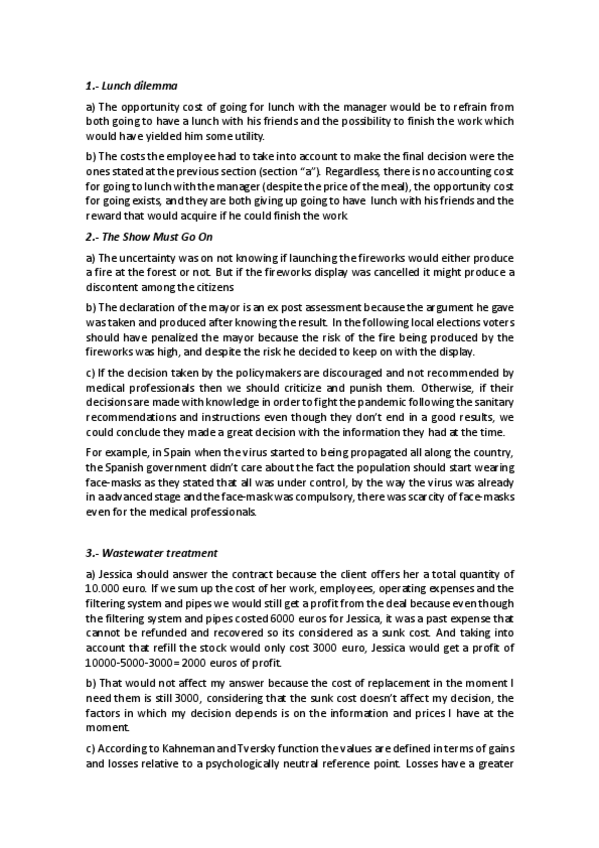 1.- Lunch dilemma

a) The opportunity cost of going for lunch with the manager would be to refrain from both going to have a lunch with his friends and the possibility to finish the work which would have yielded him some utility.

b) The costs the employee had to take into account to make the final decision were the ones stated at the previous section (section "a"). Regardless, there is no accounting cost for going to lunch with the manager (despite the price of the meal), the opportunity cost for going exists, and they are both giving up going to have lunch with his friends and the reward that would acquire if he could finish the work

2.- The Show Must Go On

a) The uncertainty was on not knowing if launching the fireworks would either produce a fire at the forest or not. But if the fireworks display was cancelled it might produce a discontent among the citizens

b) The declaration of the mayor is an ex post assessment because the argument he gave was taken and produced after knowing the result. In the following local elections voters should have penalized the mayor because the risk of the fire being produced by the fireworks was high, and despite the risk he decided to keep on with the display.

c) If the decision taken by the policymakers are discouraged and not recommended by medical professionals then we should criticize and punish them. Otherwise, if their decisions are made with knowledge in order to fight the pandemic following the sanitary recommendations and instructions even though they don't end in a good results, we could conclude they made a great decision with the information they had at the time.

For example, in Spain when the virus started to being propagated all along the country, the Spanish government didn't care about the fact the population should start wearing face-masks as they stated that all was under control, by the way the virus was already in a advanced stage and the face-mask was compulsory, there was scarcity of face-masks even for the medical professionals.

3.- Wastewater treatment

a) Jessica should answer the contract because the client offers her a total quantity of 10.000 euro. If we sum up the cost of her work, employees, operating expenses and the filtering system and pipes we would still get a profit from the deal because even though the filtering system and pipes costed 6000 euros for Jessica, it was a past expense that cannot be refunded and recovered so its considered as a sunk cost. And taking into account that refill the stock would only cost 3000 euro, Jessica would get a profit of 10000-5000-3000= 2000 euros of profit.

b) That would not affect my answer because the cost of replacement in the moment I need them is still 3000, considering that the sunk cost doesn't affect my decision, the factors in which my decision depends is on the information and prices I have at the moment.

c) According to Kahneman and Tversky function the values are defined in terms of gains and losses relative to a psychologically neutral reference point. Losses have a greater